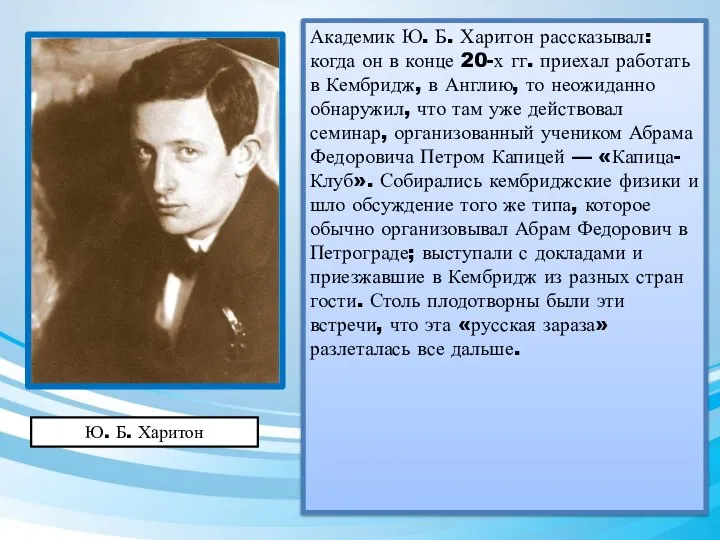 Академик Ю. Б. Харитон рассказывал: когда он в конце 20-х гг. приехал работать в Кембридж, в Англию, то неожиданно обнаружил, что там уже действовал семинар, организованный учеником Абрама Федоровича Петром Капицей — «Капица-Клуб». Собирались кембриджские физики и шло обсуждение того же типа, которое обычно организовывал Абрам Федорович в Петрограде; выступали с докладами и приезжавшие в Кембридж из разных стран гости. Столь плодотворны были эти встречи, что эта «русская зараза» разлеталась все дальше.

Ю. Б. Харитон